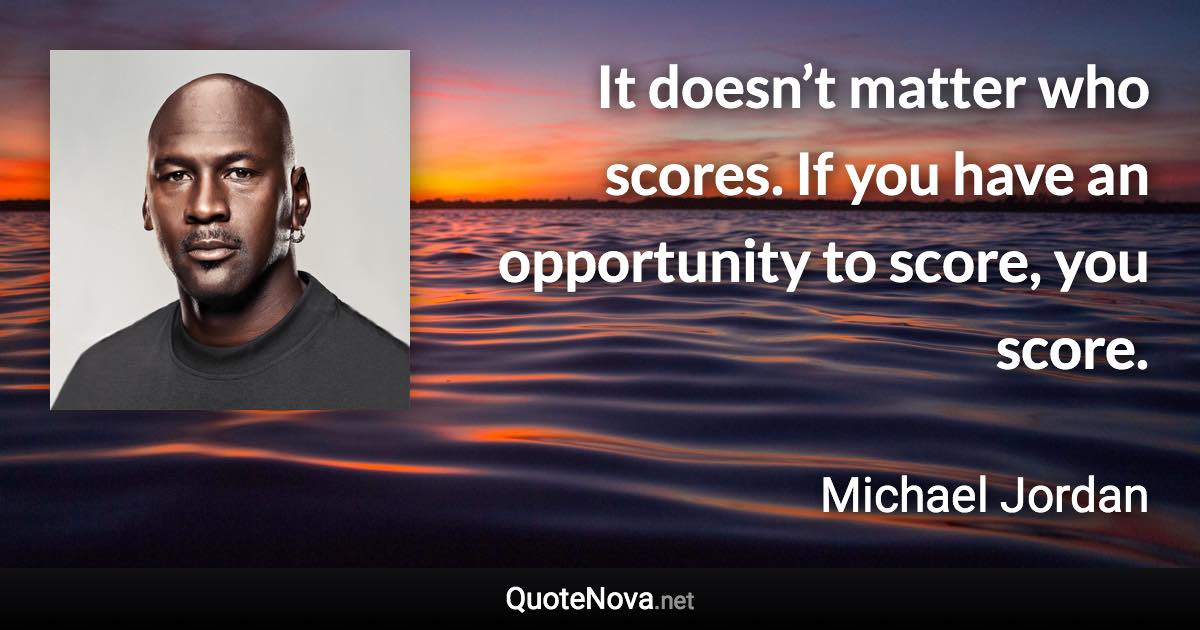 It doesn’t matter who scores. If you have an opportunity to score, you score.

Michael Jordan

QuoteNova.net